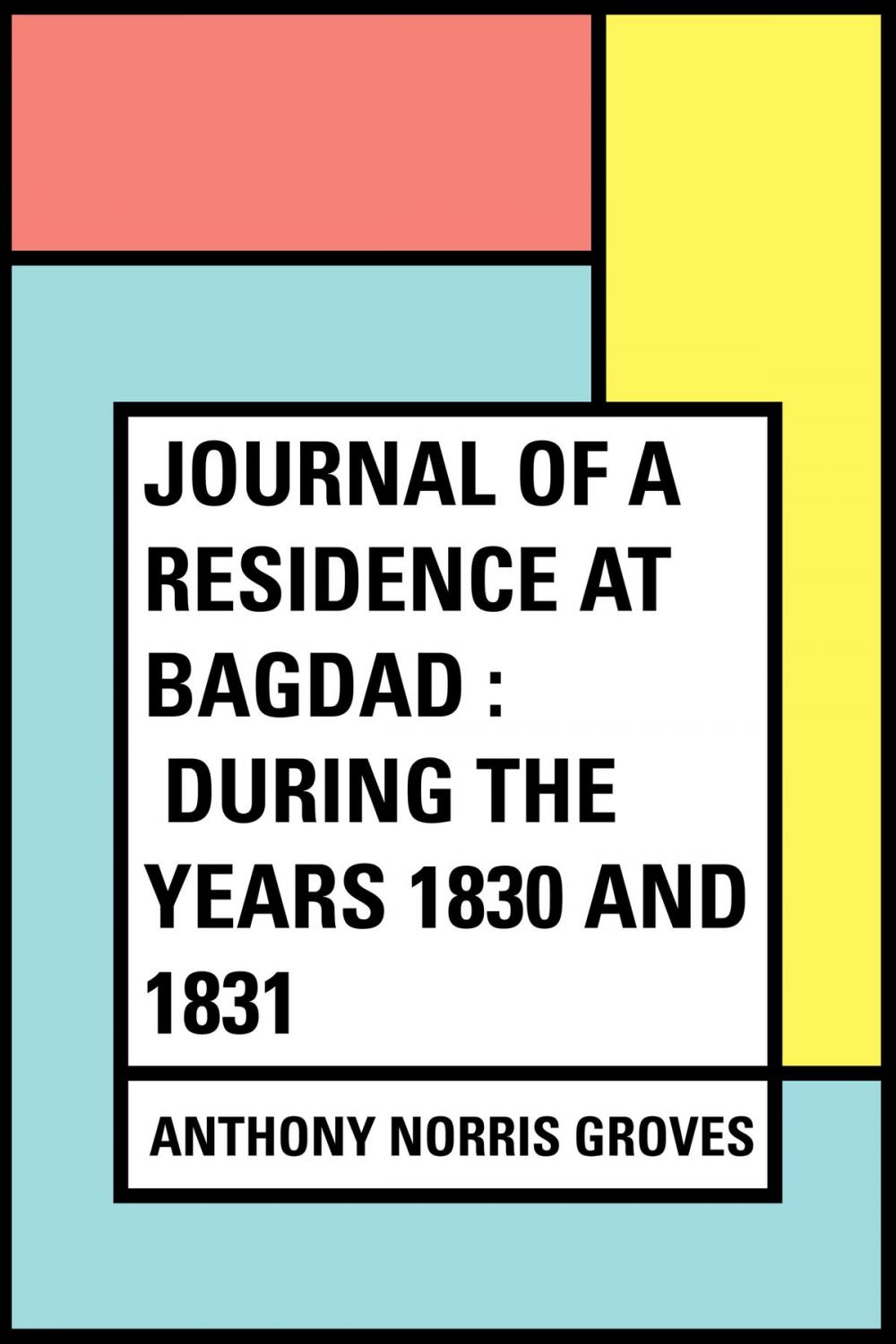 JOURNAL OF A RESIDENCE AT BAGDAD :
DURING THE YEARS 1830 AND 1831

ANTHONY NORRIS GROVES